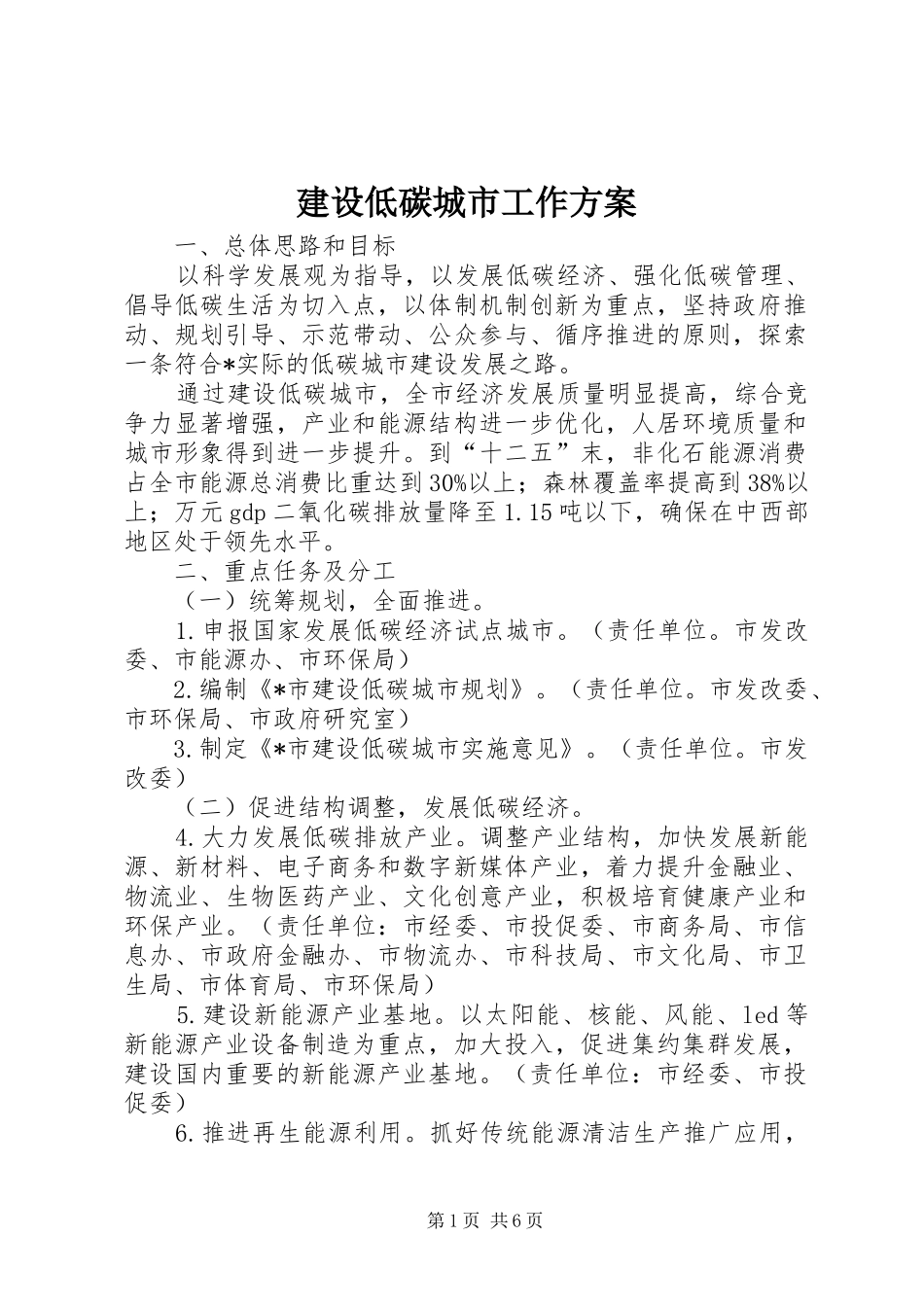 建设低碳城市工作方案

一、总体思路和目标

以科学发展观为指导，以发展低碳经济、强化低碳管理、倡导低碳生活为切入点，以体制机制创新为重点，坚持政府推动、规划引导、示范带动、公众参与、循序推进的原则，探索一条符合*实际的低碳城市建设发展之路。

通过建设低碳城市，全市经济发展质量明显提高，综合竞争力显著增强，产业和能源结构进一步优化，人居环境质量和城市形象得到进一步提升。到“十二五”末，非化石能源消费占全市能源总消费比重达到30%以上；森林覆盖率提高到38%以上；万元gdp二氧化碳排放量降至1.15吨以下，确保在中西部地区处于领先水平。

二、重点任务及分工

（一）统筹规划，全面推进。

1.申报国家发展低碳经济试点城市。（责任单位。市发改委、市能源办、市环保局）

2.编制《*市建设低碳城市规划》。（责任单位。市发改委、市环保局、市政府研究室）

3.制定《*市建设低碳城市实施意见》。（责任单位。市发改委）

（二）促进结构调整，发展低碳经济。

4.大力发展低碳排放产业。调整产业结构，加快发展新能源、新材料、电子商务和数字新媒体产业，着力提升金融业、物流业、生物医药产业、文化创意产业，积极培育健康产业和环保产业。（责任单位：市经委、市投促委、市商务局、市信息办、市政府金融办、市物流办、市科技局、市文化局、市卫生局、市体育局、市环保局）

5.建设新能源产业基地。以太阳能、核能、风能、led等新能源产业设备制造为重点，加大投入，促进集约集群发展，建设国内重要的新能源产业基地。（责任单位：市经委、市投促委）

6.推进再生能源利用。抓好传统能源清洁生产推广应用，

第1页 共6页